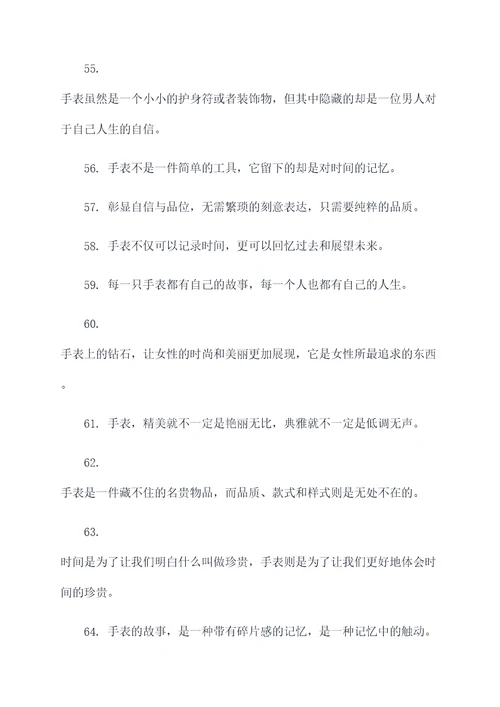 55.

手表虽然是一个小小的护身符或者装饰物，但其中隐藏的却是一位男人对于自己人生的自信。

56. 手表不是一件简单的工具，它留下的却是对时间的记忆。

57. 彰显自信与品位，无需繁琐的刻意表达，只需要纯粹的品质。

58. 手表不仅可以记录时间，更可以回忆过去和展望未来。

59. 每一只手表都有自己的故事，每一个人也都有自己的人生。

60.

手表上的钻石，让女性的时尚和美丽更加展现，它是女性所最追求的东西。

61. 手表，精美就不一定是艳丽无比，典雅就不一定是低调无声。

62.

手表是一件藏不住的名贵物品，而品质、款式和样式则是无处不在的。

63.

时间是为了让我们明白什么叫做珍贵，手表则是为了让我们更好地体会时间的珍贵。

64. 手表的故事，是一种带有碎片感的记忆，是一种记忆中的触动。